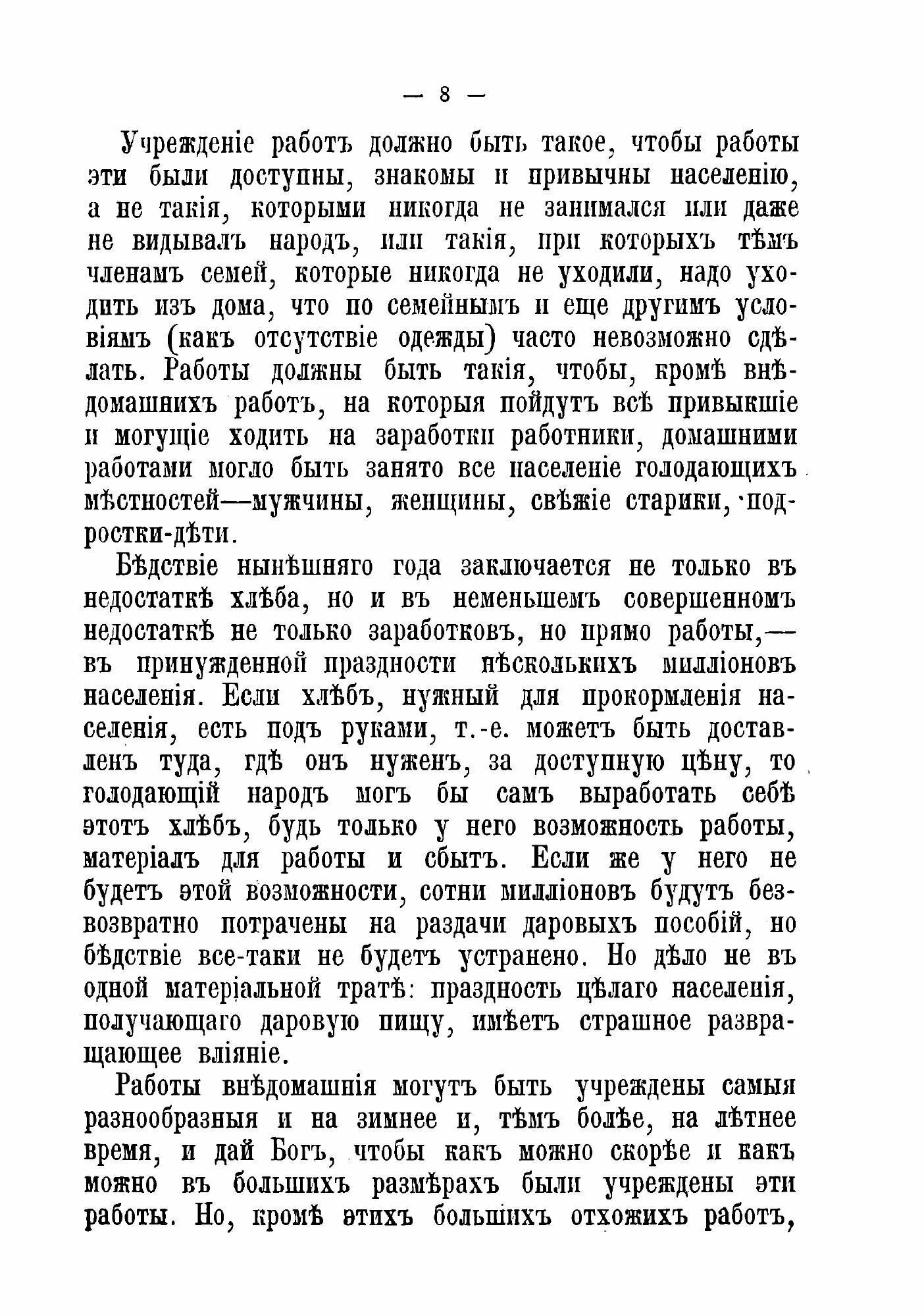 — 8 —

Учрежденіе работъ должно быть такое, чтобы работы эти были доступны, знакомы и привычны населенію, а не такія, которыми никогда не занимался или даже не видывалъ народъ, или такія, при которыхъ тѣмъ членамъ семей, которые никогда не уходили, надо уходить изъ дома, что по семейнымъ и еще другимъ условіямъ (какъ отсутствіе одежды) часто невозможно сдѣлать. Работы должны быть такія, чтобы, кромѣ внѣдомашнихъ работъ, на которыя пойдутъ всѣ привыкшіе и могущіе ходить на заработки работники, домашними работами могло быть занято все населеніе голодающихъ мѣстностей—мужчины, женщины, свѣжіе старики, подростки-дѣти.

Бѣдствіе нынѣшняго года заключается не только въ недостаткѣ хлѣба, но и въ неменьшемъ совершенномъ недостаткѣ не только заработковъ, но прямо работы,— въ принужденной праздности нѣсколькихъ милліоновъ населенія. Если хлѣбъ, нужный для прокормленія населенія, есть подъ руками, т.-е. можетъ быть доставленъ туда, гдѣ онъ нуженъ, за доступную цѣну, то голодающій народъ могъ бы самъ выработать себѣ этотъ хлѣбъ, будь только у него возможность работы, матеріалъ для работы и сбытъ. Если же у него не будетъ этой возможности, сотни милліоновъ будутъ безвозвратно потрачены на раздачи даровыхъ пособій, но бѣдствіе все-таки не будетъ устранено. Но дѣло не въ одной матеріальной тратѣ: праздность цѣлаго населенія, получающаго даровую пищу, имѣетъ страшное развращающее вліяніе.

Работы внѣдомашнія могутъ быть учреждены самыя разнообразныя и на зимнее и, тѣмъ болѣе, на лѣтнее время, и дай Богъ, чтобы какъ можно скорѣе и какъ можно въ большихъ размѣрахъ были учреждены эти работы. Но, кромѣ этихъ большихъ отхожихъ работъ,